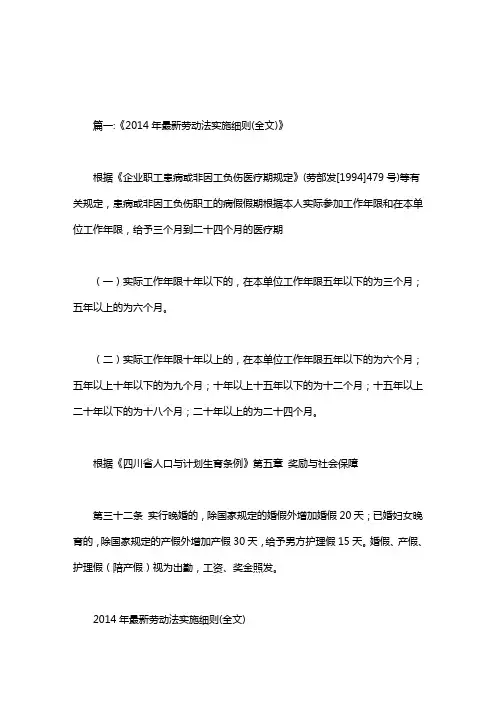 篇一:《2014 年最新劳动法实施细则(全文)》

根据《企业职工患病或非因工负伤医疗期规定》(劳部发[1994]479 号)等有关规定，患病或非因工负伤职工的病假假期根据本人实际参加工作年限和在本单位工作年限，给予三个月到二十四个月的医疗期

（一）实际工作年限十年以下的，在本单位工作年限五年以下的为三个月；五年以上的为六个月。

（二）实际工作年限十年以上的，在本单位工作年限五年以下的为六个月；五年以上十年以下的为九个月；十年以上十五年以下的为十二个月；十五年以上二十年以下的为十八个月；二十年以上的为二十四个月。

根据《四川省人口与计划生育条例》第五章 奖励与社会保障

第三十二条 实行晚婚的，除国家规定的婚假外增加婚假 20 天；已婚妇女晚育的，除国家规定的产假外增加产假 30 天，给予男方护理假 15 天。婚假、产假、护理假（陪产假）视为出勤，工资、奖金照发。

2014 年最新劳动法实施细则(全文)